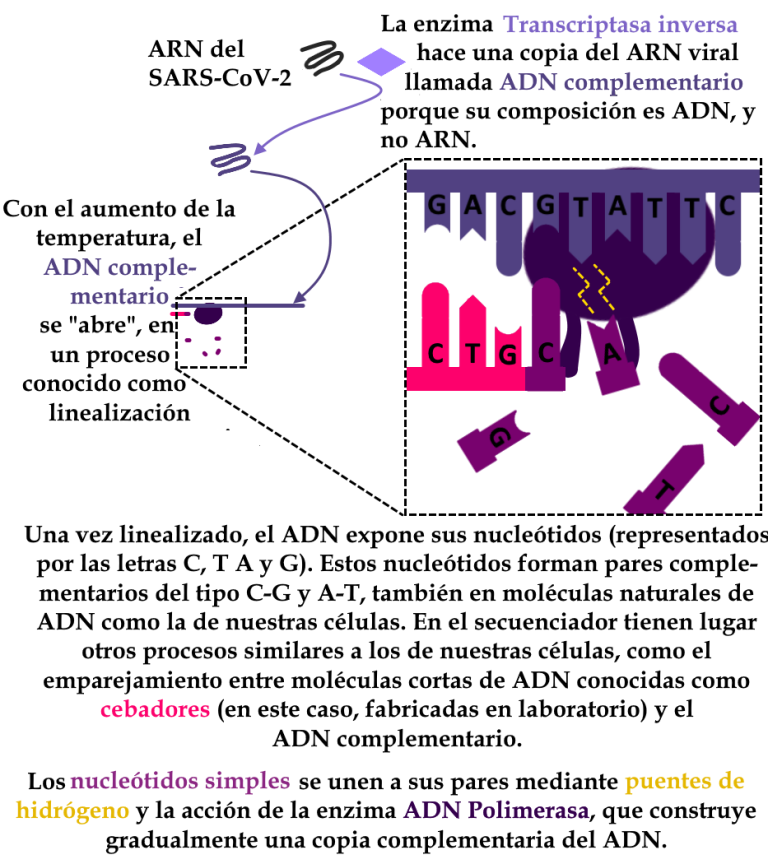 ARN del SARS-CoV-2

La enzima Transcriptasa inversa hace una copia del ARN viral llamada ADN complementario porque su composición es ADN, y no ARN.

Con el aumento de la temperatura, el ADN complementario se "abre", en un proceso conocido como linealización

G A C G T A T T C

C T G C A

G

C

T

Una vez linealizado, el ADN expone sus nucleótidos (representados por las letras C, T A y G). Estos nucleótidos forman pares complementarios del tipo C-G y A-T, también en moléculas naturales de ADN como la de nuestras células. En el secuenciador tienen lugar otros procesos similares a los de nuestras células, como el emparejamiento entre moléculas cortas de ADN conocidas como cebadores (en este caso, fabricadas en laboratorio) y el ADN complementario.

Los nucleótidos simples se unen a sus pares mediante puentes de hidrógeno y la acción de la enzima ADN Polimerasa, que construye gradualmente una copia complementaria del ADN.